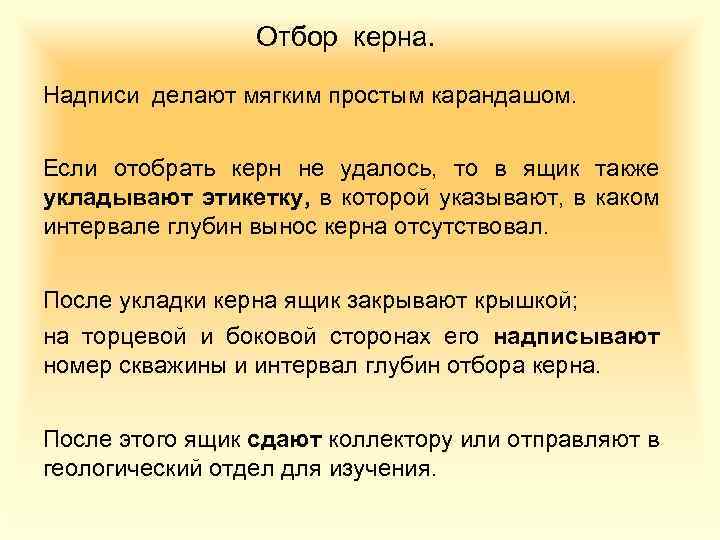 Отбор керна.

Надписи делают мягким простым карандашом.

Если отобрать керн не удалось, то в ящик также укладывают этикетку, в которой указывают, в каком интервале глубин вынос керна отсутствовал.

После укладки керна ящик закрывают крышкой;

на торцевой и боковой сторонах его надписывают номер скважины и интервал глубин отбора керна.

После этого ящик сдают коллектору или отправляют в геологический отдел для изучения.